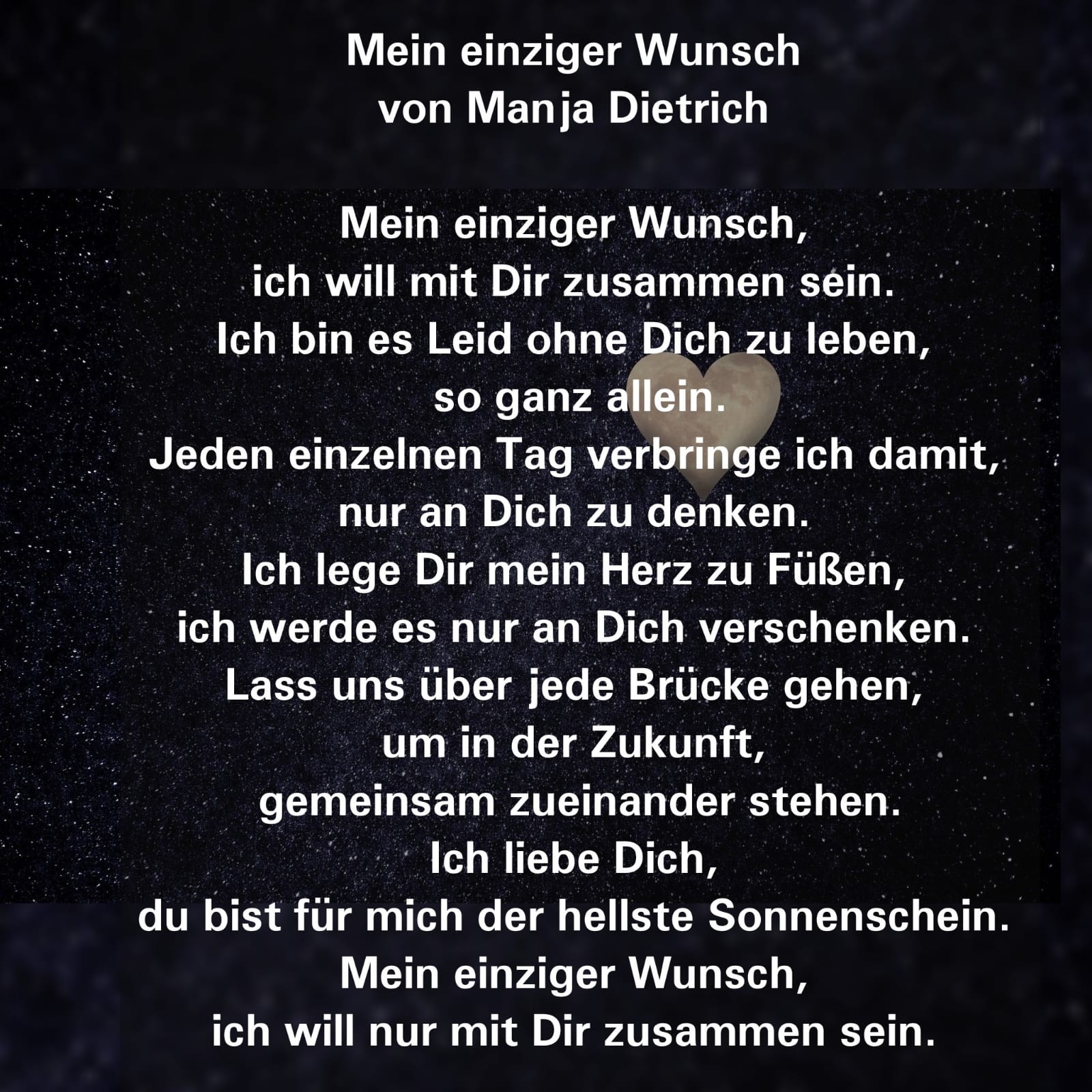 Mein einziger Wunsch
von Manja Dietrich

Mein einziger Wunsch,
ich will mit Dir zusammen sein.
Ich bin es Leid ohne Dich zu leben,
so ganz allein.
Jeden einzelnen Tag verbringe ich damit,
nur an Dich zu denken.
Ich lege Dir mein Herz zu Füßen,
ich werde es nur an Dich verschenken.
Lass uns über jede Brücke gehen,
um in der Zukunft,
gemeinsam zueinander stehen.
Ich liebe Dich,
du bist für mich der hellste Sonnenschein.
Mein einziger Wunsch,
ich will nur mit Dir zusammen sein.